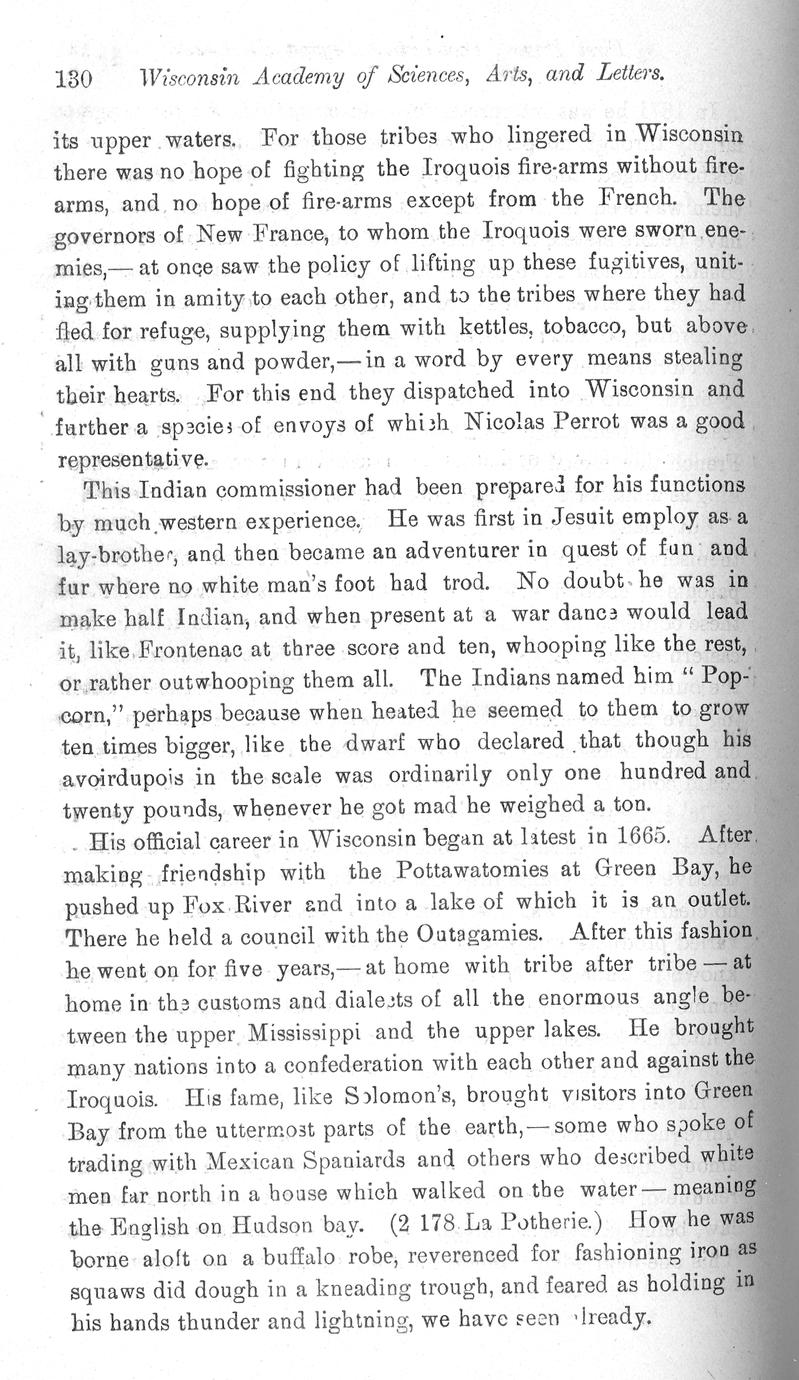 130 Wisconsin Academy of Sciences, Arts, and Letters.

its upper waters. For those tribes who lingered in Wisconsin there was no hope of fighting the Iroquois fire-arms without fire-arms, and no hope of fire-arms except from the French. The governors of New France, to whom the Iroquois were sworn enemies,— at once saw the policy of lifting up these fugitives, uniting them in amity to each other, and to the tribes where they had fled for refuge, supplying them with kettles, tobacco, but above all with guns and powder,— in a word by every means stealing their hearts. For this end they dispatched into Wisconsin and further a species of envoys of which Nicolas Perrot was a good representative.

This Indian commissioner had been prepared for his functions by much western experience. He was first in Jesuit employ as a lay-brother, and then became an adventurer in quest of fun and fur where no white man's foot had trod. No doubt he was in make half Indian, and when present at a war dance would lead it, like Frontenac at three score and ten, whooping like the rest, or rather outwhooping them all. The Indians named him "Popcorn," perhaps because when heated he seemed to them to grow ten times bigger, like the dwarf who declared that though his avoirdupois in the scale was ordinarily only one hundred and twenty pounds, whenever he got mad he weighed a ton.

His official career in Wisconsin began at latest in 1665. After making friendship with the Pottawatomies at Green Bay, he pushed up Fox River and into a lake of which it is an outlet. There he held a council with the Outagamies. After this fashion he went on for five years,— at home with tribe after tribe — at home in the customs and dialects of all the enormous angle between the upper Mississippi and the upper lakes. He brought many nations into a confederation with each other and against the Iroquois. His fame, like Solomon's, brought visitors into Green Bay from the uttermost parts of the earth,— some who spoke of trading with Mexican Spaniards and others who described white men far north in a house which walked on the water — meaning the English on Hudson bay. (2 178 La Potherie.) How he was borne aloft on a buffalo robe, reverenced for fashioning iron as squaws did dough in a kneading trough, and feared as holding in his hands thunder and lightning, we have seen already.